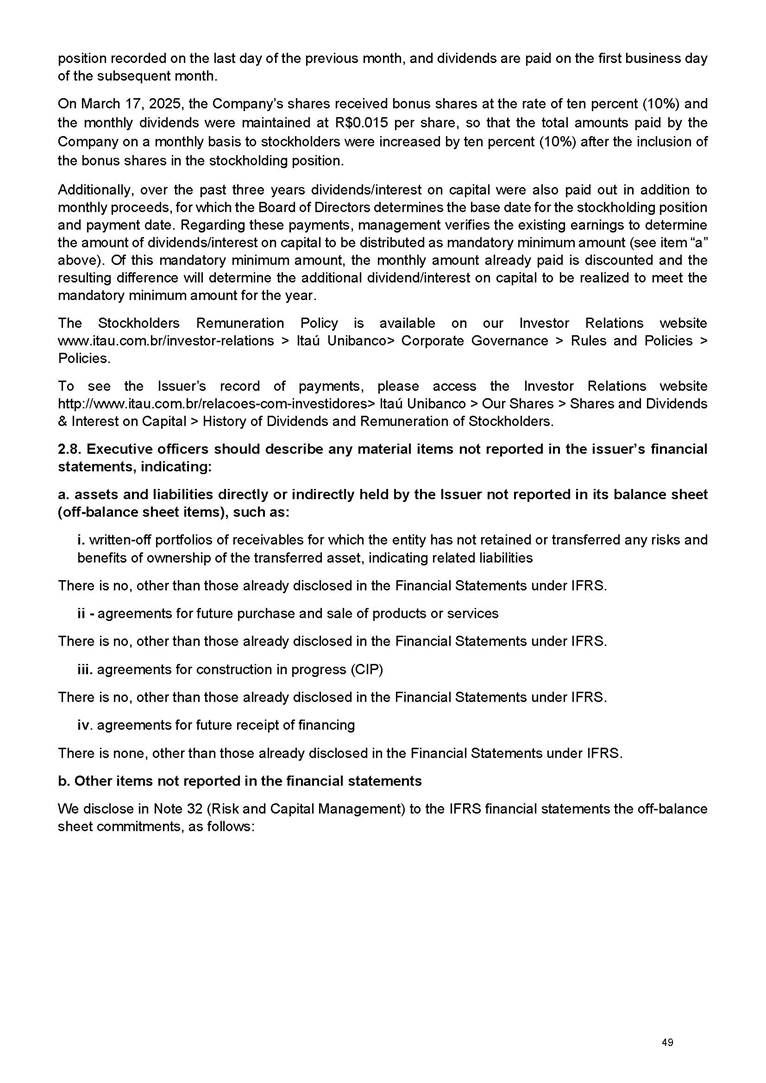 position recorded on the last day of the previous month, and dividends are paid on the first business day of the subsequent month.

On March 17, 2025, the Company's shares received bonus shares at the rate of ten percent (10%) and the monthly dividends were maintained at R$0.015 per share, so that the total amounts paid by the Company on a monthly basis to stockholders were increased by ten percent (10%) after the inclusion of the bonus shares in the stockholding position.

Additionally, over the past three years dividends/interest on capital were also paid out in addition to monthly proceeds, for which the Board of Directors determines the base date for the stockholding position and payment date. Regarding these payments, management verifies the existing earnings to determine the amount of dividends/interest on capital to be distributed as mandatory minimum amount (see item "a" above). Of this mandatory minimum amount, the monthly amount already paid is discounted and the resulting difference will determine the additional dividend/interest on capital to be realized to meet the mandatory minimum amount for the year.

The Stockholders Remuneration Policy is available on our Investor Relations website www.itau.com.br/investor-relations > Itaú Unibanco> Corporate Governance > Rules and Policies > Policies.

To see the Issuer's record of payments, please access the Investor Relations website http://www.itau.com.br/relacoes-com-investidores> Itaú Unibanco > Our Shares > Shares and Dividends & Interest on Capital > History of Dividends and Remuneration of Stockholders.

2.8. Executive officers should describe any material items not reported in the issuer's financial statements, indicating:

a. assets and liabilities directly or indirectly held by the Issuer not reported in its balance sheet (off-balance sheet items), such as:

i. written-off portfolios of receivables for which the entity has not retained or transferred any risks and benefits of ownership of the transferred asset, indicating related liabilities

There is no, other than those already disclosed in the Financial Statements under IFRS.

ii - agreements for future purchase and sale of products or services

There is no, other than those already disclosed in the Financial Statements under IFRS.

iii. agreements for construction in progress (CIP)

There is no, other than those already disclosed in the Financial Statements under IFRS.

iv. agreements for future receipt of financing

There is none, other than those already disclosed in the Financial Statements under IFRS.

b. Other items not reported in the financial statements

We disclose in Note 32 (Risk and Capital Management) to the IFRS financial statements the off-balance sheet commitments, as follows:

49